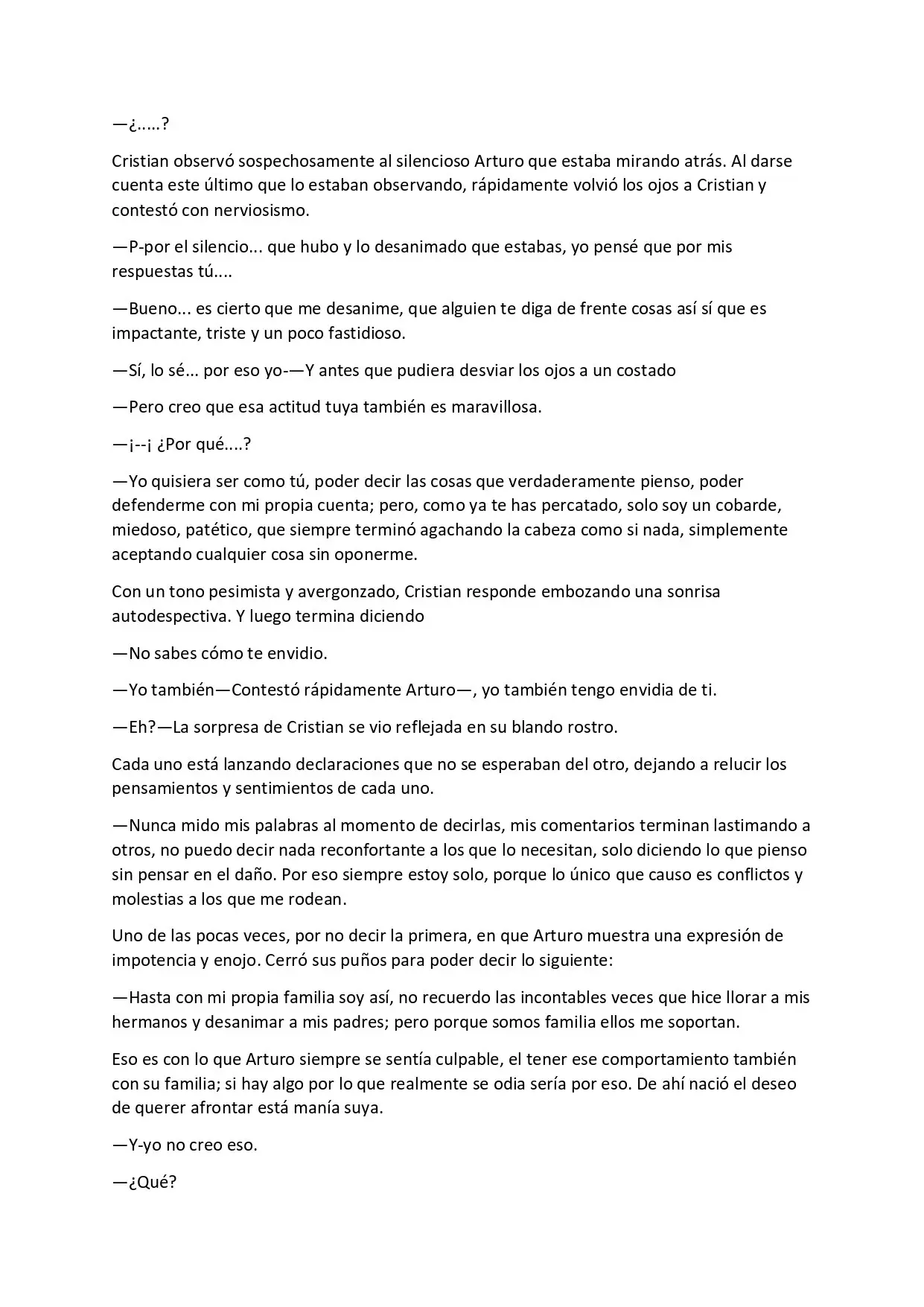 —¿.....?

Cristian observó sospechosamente al silencioso Arturo que estaba mirando atrás. Al darse cuenta este último que lo estaban observando, rápidamente volvió los ojos a Cristian y contestó con nerviosismo.

—P-por el silencio... que hubo y lo desanimado que estabas, yo pensé que por mis respuestas tú....

—Bueno... es cierto que me desanime, que alguien te diga de frente cosas así sí que es impactante, triste y un poco fastidioso.

—Sí, lo sé... por eso yo-—Y antes que pudiera desviar los ojos a un costado

—Pero creo que esa actitud tuya también es maravillosa.

—¡--¡ ¿Por qué....?

—Yo quisiera ser como tú, poder decir las cosas que verdaderamente pienso, poder defenderme con mi propia cuenta; pero, como ya te has percatado, solo soy un cobarde, miedoso, patético, que siempre terminó agachando la cabeza como si nada, simplemente aceptando cualquier cosa sin oponerme.

Con un tono pesimista y avergonzado, Cristian responde embozando una sonrisa autodespectiva. Y luego termina diciendo

—No sabes cómo te envidio.

—Yo también—Contestó rápidamente Arturo—, yo también tengo envidia de ti.

—Eh?—La sorpresa de Cristian se vio reflejada en su blando rostro.

Cada uno está lanzando declaraciones que no se esperaban del otro, dejando a relucir los pensamientos y sentimientos de cada uno.

—Nunca mido mis palabras al momento de decirlas, mis comentarios terminan lastimando a otros, no puedo decir nada reconfortante a los que lo necesitan, solo diciendo lo que pienso sin pensar en el daño. Por eso siempre estoy solo, porque lo único que causo es conflictos y molestias a los que me rodean.

Uno de las pocas veces, por no decir la primera, en que Arturo muestra una expresión de impotencia y enojo. Cerró sus puños para poder decir lo siguiente:

—Hasta con mi propia familia soy así, no recuerdo las incontables veces que hice llorar a mis hermanos y desanimar a mis padres; pero porque somos familia ellos me soportan.

Eso es con lo que Arturo siempre se sentía culpable, el tener ese comportamiento también con su familia; si hay algo por lo que realmente se odia sería por eso. De ahí nació el deseo de querer afrontar está manía suya.

—Y-yo no creo eso.

—¿Qué?